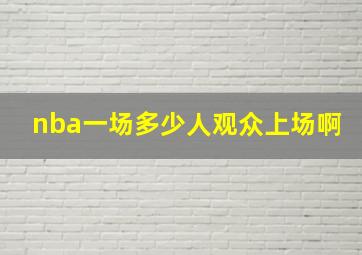 nba一场多少人观众上场啊